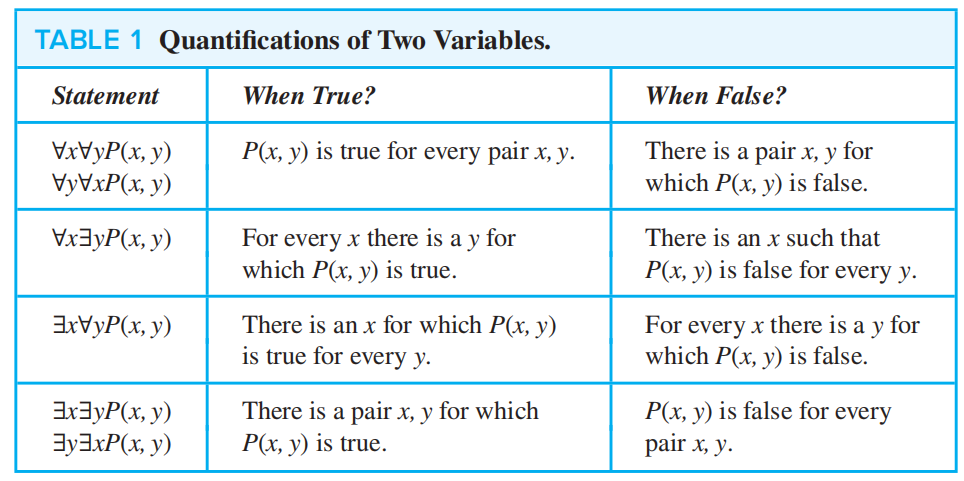 TABLE 1 Quantifications of Two Variables.

| Statement | When True? | When False? |
|---|---|---|
| $\forall x \forall y P(x, y)$ $\forall y \forall x P(x, y)$ | $P(x, y)$ is true for every pair $x, y$. | There is a pair $x, y$ for which $P(x, y)$ is false. |
| $\forall x \exists y P(x, y)$ | For every $x$ there is a $y$ for which $P(x, y)$ is true. | There is an $x$ such that $P(x, y)$ is false for every $y$. |
| $\exists x \forall y P(x, y)$ | There is an $x$ for which $P(x, y)$ is true for every $y$. | For every $x$ there is a $y$ for which $P(x, y)$ is false. |
| $\exists x \exists y P(x, y)$ $\exists y \exists x P(x, y)$ | There is a pair $x, y$ for which $P(x, y)$ is true. | $P(x, y)$ is false for every pair $x, y$. |